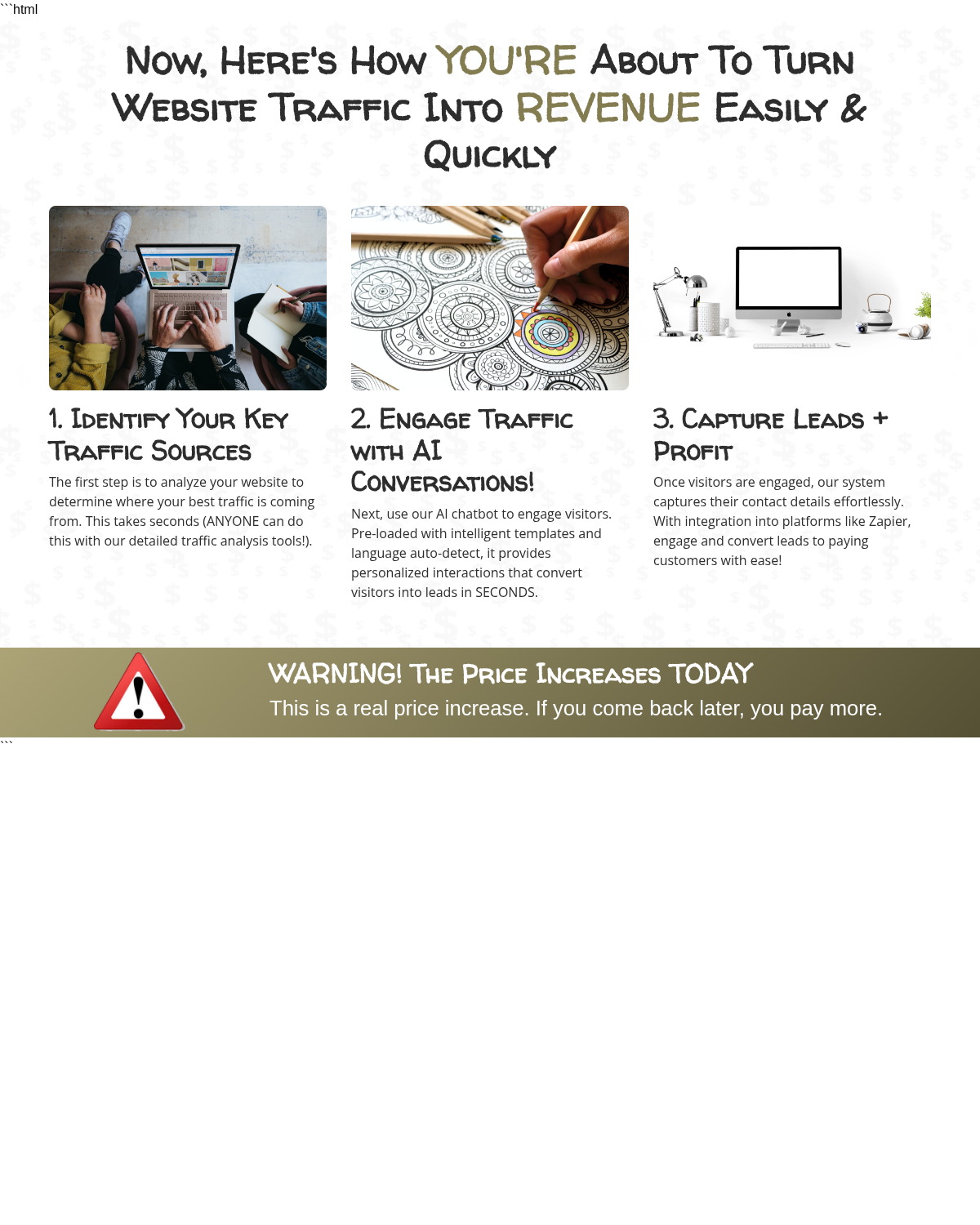 ```html

Now, Here's How YOU'RE About To Turn Website Traffic Into REVENUE Easily & Quickly

1. Identify Your Key Traffic Sources

The first step is to analyze your website to determine where your best traffic is coming from. This takes seconds (ANYONE can do this with our detailed traffic analysis tools!).

2. Engage Traffic with AI Conversations!

Next, use our AI chatbot to engage visitors. Pre-loaded with intelligent templates and language auto-detect, it provides personalized interactions that convert visitors into leads in SECONDS.

3. Capture Leads + Profit

Once visitors are engaged, our system captures their contact details effortlessly. With integration into platforms like Zapier, engage and convert leads to paying customers with ease!

WARNING! The Price Increases TODAY

This is a real price increase. If you come back later, you pay more.

```